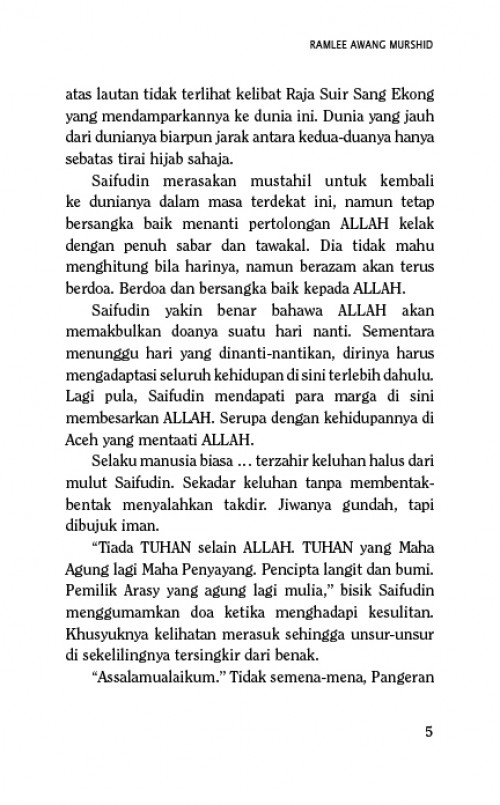 RAMLEE AWANG MURSHID

atas lautan tidak terlihat kelibat Raja Suir Sang Ekong yang mendamparkannya ke dunia ini. Dunia yang jauh dari dunianya biarpun jarak antara kedua-duanya hanya sebatas tirai hijab sahaja.

Saifudin merasakan mustahil untuk kembali ke dunianya dalam masa terdekat ini, namun tetap bersangka baik menanti pertolongan ALLAH kelak dengan penuh sabar dan tawakal. Dia tidak mahu menghitung bila harinya, namun berazam akan terus berdoa. Berdoa dan bersangka baik kepada ALLAH.

Saifudin yakin benar bahawa ALLAH akan memakbulkan doanya suatu hari nanti. Sementara menunggu hari yang dinanti-nantikan, dirinya harus mengadaptasi seluruh kehidupan di sini terlebih dahulu. Lagi pula, Saifudin mendapati para marga di sini membesarkan ALLAH. Serupa dengan kehidupannya di Aceh yang mentaati ALLAH.

Selaku manusia biasa … terzahir keluhan halus dari mulut Saifudin. Sekadar keluhan tanpa membentak-bentak menyalahkan takdir. Jiwanya gundah, tapi dibujuk iman.

“Tiada TUHAN selain ALLAH. TUHAN yang Maha Agung lagi Maha Penyayang. Pencipta langit dan bumi. Pemilik Arasy yang agung lagi mulia,” bisik Saifudin menggumamkan doa ketika menghadapi kesulitan. Khusyuknya kelihatan merasuk sehingga unsur-unsur di sekelilingnya tersingkir dari benak.

“Assalamualaikum.” Tidak semena-mena, Pangeran

5